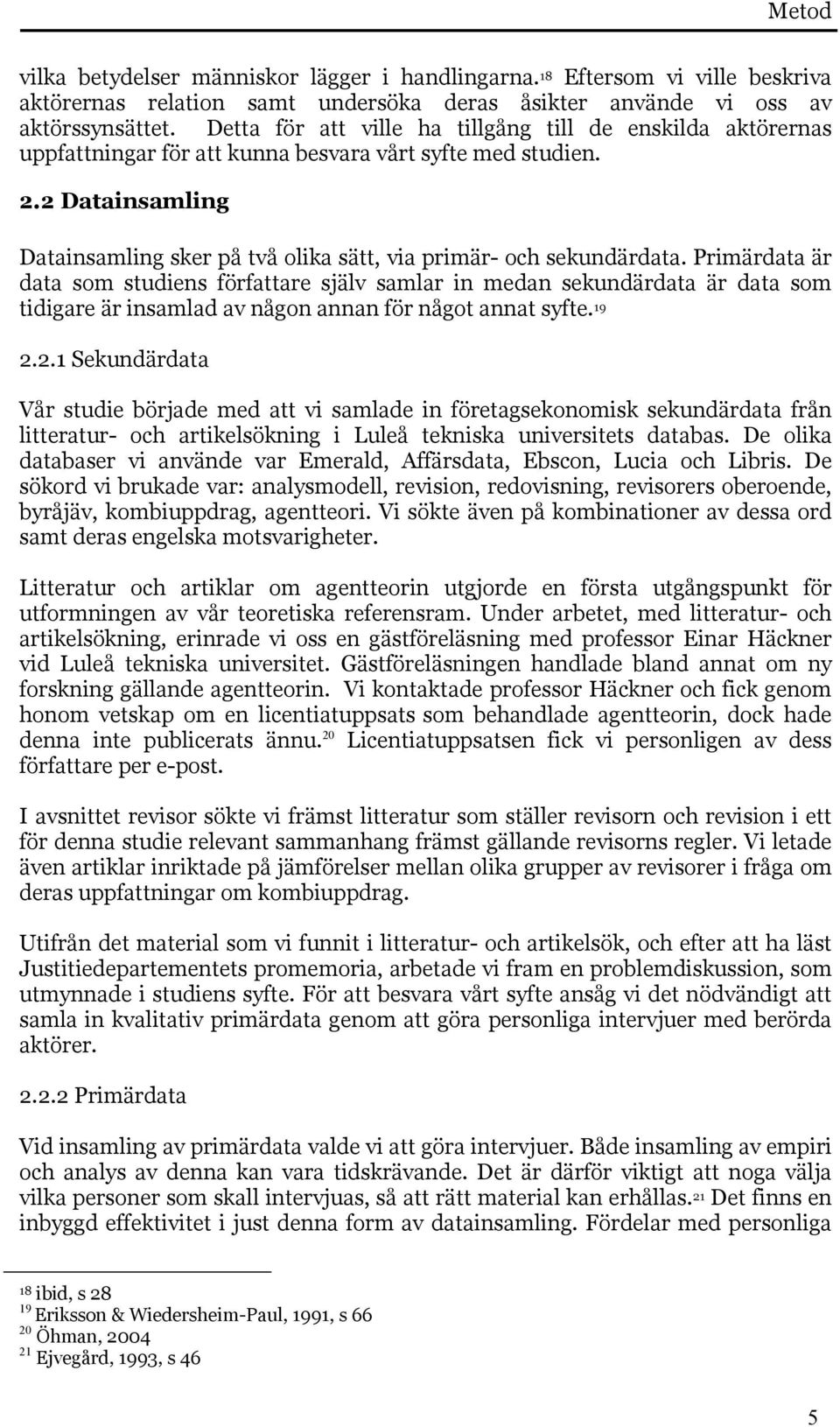 Metod

vilka betydelser människor lägger i handlingarna.$^{18}$ Eftersom vi ville beskriva aktörernas relation samt undersöka deras åsikter använde vi oss av aktörssynsättet. Detta för att ville ha tillgång till de enskilda aktörernas uppfattningar för att kunna besvara vårt syfte med studien.

2.2 Datainsamling

Datainsamling sker på två olika sätt, via primär- och sekundärdata. Primärdata är data som studiens författare själv samlar in medan sekundärdata är data som tidigare är insamlad av någon annan för något annat syfte.$^{19}$

2.2.1 Sekundärdata

Vår studie började med att vi samlade in företagsekonomisk sekundärdata från litteratur- och artikelsökning i Luleå tekniska universitets databas. De olika databaser vi använde var Emerald, Affärsdata, Ebscon, Lucia och Libris. De sökord vi brukade var: analysmodell, revision, redovisning, revisorers oberoende, byråjäv, kombiuppdrag, agentteori. Vi sökte även på kombinationer av dessa ord samt deras engelska motsvarigheter.

Litteratur och artiklar om agentteorin utgjorde en första utgångspunkt för utformningen av vår teoretiska referensram. Under arbetet, med litteratur- och artikelsökning, erinrade vi oss en gästföreläsning med professor Einar Häckner vid Luleå tekniska universitet. Gästföreläsningen handlade bland annat om ny forskning gällande agentteorin. Vi kontaktade professor Häckner och fick genom honom vetskap om en licentiatuppsats som behandlade agentteorin, dock hade denna inte publicerats ännu.$^{20}$ Licentiatuppsatsen fick vi personligen av dess författare per e-post.

I avsnittet revisor sökte vi främst litteratur som ställer revisorn och revision i ett för denna studie relevant sammanhang främst gällande revisorns regler. Vi letade även artiklar inriktade på jämförelser mellan olika grupper av revisorer i fråga om deras uppfattningar om kombiuppdrag.

Utifrån det material som vi funnit i litteratur- och artikelsök, och efter att ha läst Justitiedepartementets promemoria, arbetade vi fram en problemdiskussion, som utmynnade i studiens syfte. För att besvara vårt syfte ansåg vi det nödvändigt att samla in kvalitativ primärdata genom att göra personliga intervjuer med berörda aktörer.

2.2.2 Primärdata

Vid insamling av primärdata valde vi att göra intervjuer. Både insamling av empiri och analys av denna kan vara tidskrävande. Det är därför viktigt att noga välja vilka personer som skall intervjuas, så att rätt material kan erhållas.$^{21}$ Det finns en inbyggd effektivitet i just denna form av datainsamling. Fördelar med personliga

$^{18}$ ibid, s 28
$^{19}$ Eriksson & Wiedersheim-Paul, 1991, s 66
$^{20}$ Öhman, 2004
$^{21}$ Ejvegård, 1993, s 46

5